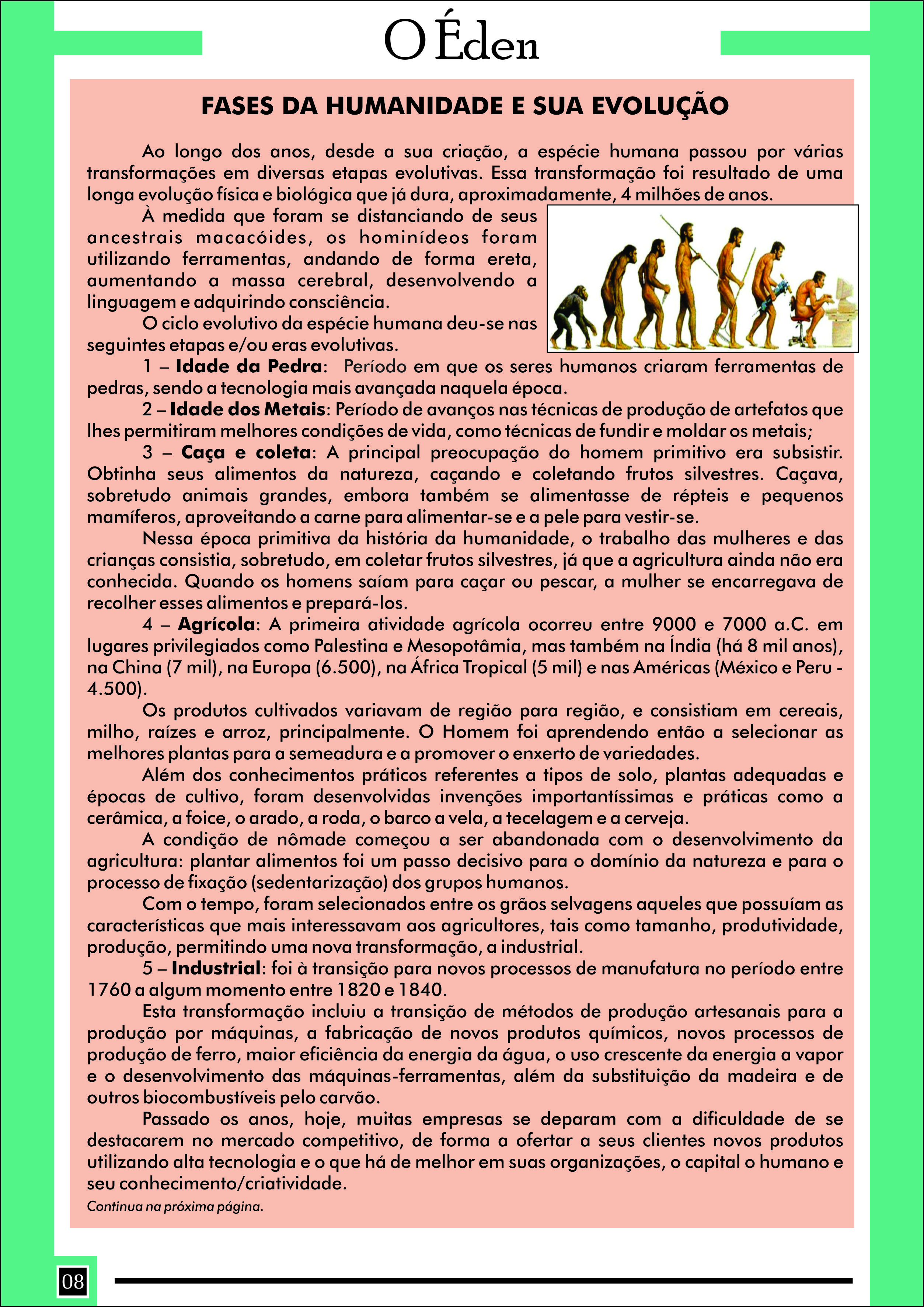 O Éden

FASES DA HUMANIDADE E SUA EVOLUÇÃO

Ao longo dos anos, desde a sua criação, a espécie humana passou por várias transformações em diversas etapas evolutivas. Essa transformação foi resultado de uma longa evolução física e biológica que já dura, aproximadamente, 4 milhões de anos.

À medida que foram se distanciando de seus ancestrais macacóides, os hominídeos foram utilizando ferramentas, andando de forma ereta, aumentando a massa cerebral, desenvolvendo a linguagem e adquirindo consciência.

O ciclo evolutivo da espécie humana deu-se nas seguintes etapas e/ou eras evolutivas.

1 – Idade da Pedra: Período em que os seres humanos criaram ferramentas de pedras, sendo a tecnologia mais avançada naquela época.

2 – Idade dos Metais: Período de avanços nas técnicas de produção de artefatos que lhes permitiram melhores condições de vida, como técnicas de fundir e moldar os metais;

3 – Caça e coleta: A principal preocupação do homem primitivo era subsistir. Obtinha seus alimentos da natureza, caçando e coletando frutos silvestres. Caçava, sobretudo animais grandes, embora também se alimentasse de répteis e pequenos mamíferos, aproveitando a carne para alimentar-se e a pele para vestir-se.

Nessa época primitiva da história da humanidade, o trabalho das mulheres e das crianças consistia, sobretudo, em coletar frutos silvestres, já que a agricultura ainda não era conhecida. Quando os homens saíam para caçar ou pescar, a mulher se encarregava de recolher esses alimentos e prepará-los.

4 – Agrícola: A primeira atividade agrícola ocorreu entre 9000 e 7000 a.C. em lugares privilegiados como Palestina e Mesopotâmia, mas também na Índia (há 8 mil anos), na China (7 mil), na Europa (6.500), na África Tropical (5 mil) e nas Américas (México e Peru - 4.500).

Os produtos cultivados variavam de região para região, e consistiam em cereais, milho, raízes e arroz, principalmente. O Homem foi aprendendo então a selecionar as melhores plantas para a semeadura e a promover o enxerto de variedades.

Além dos conhecimentos práticos referentes a tipos de solo, plantas adequadas e épocas de cultivo, foram desenvolvidas invenções importantíssimas e práticas como a cerâmica, a foice, o arado, a roda, o barco a vela, a tecelagem e a cerveja.

A condição de nômade começou a ser abandonada com o desenvolvimento da agricultura: plantar alimentos foi um passo decisivo para o domínio da natureza e para o processo de fixação (sedentarização) dos grupos humanos.

Com o tempo, foram selecionados entre os grãos selvagens aqueles que possuíam as características que mais interessavam aos agricultores, tais como tamanho, produtividade, produção, permitindo uma nova transformação, a industrial.

5 – Industrial: foi à transição para novos processos de manufatura no período entre 1760 a algum momento entre 1820 e 1840.

Esta transformação incluiu a transição de métodos de produção artesanais para a produção por máquinas, a fabricação de novos produtos químicos, novos processos de produção de ferro, maior eficiência da energia da água, o uso crescente da energia a vapor e o desenvolvimento das máquinas-ferramentas, além da substituição da madeira e de outros biocombustíveis pelo carvão.

Passado os anos, hoje, muitas empresas se deparam com a dificuldade de se destacarem no mercado competitivo, de forma a ofertar a seus clientes novos produtos utilizando alta tecnologia e o que há de melhor em suas organizações, o capital o humano e seu conhecimento/criatividade.

Continua na próxima página.

08